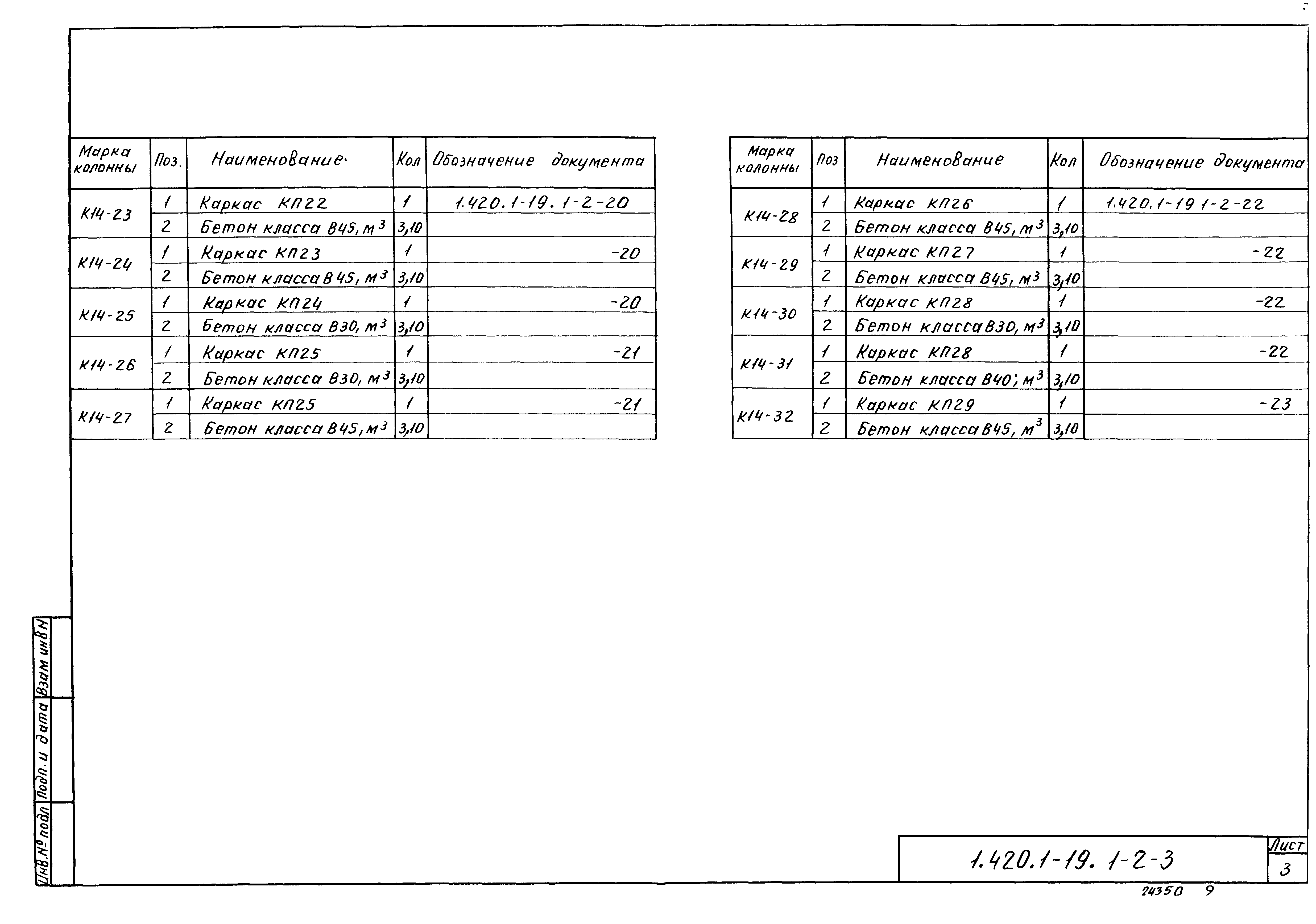 | Марка колонны | Поз. | Наименование | Кол | Обозначение документа |
|---|---|---|---|---|
| К14-23 | 1 | Каркас КП22 | 1 | 1.420.1-19.1-2-20 |
| | 2 | Бетон класса В45, $м^3$ | 3,10 | |
| К14-24 | 1 | Каркас КП23 | 1 | -20 |
| | 2 | Бетон класса В45, $м^3$ | 3,10 | |
| К14-25 | 1 | Каркас КП24 | 1 | -20 |
| | 2 | Бетон класса В30, $м^3$ | 3,10 | |
| К14-26 | 1 | Каркас КП25 | 1 | -21 |
| | 2 | Бетон класса В30, $м^3$ | 3,10 | |
| К14-27 | 1 | Каркас КП25 | 1 | -21 |
| | 2 | Бетон класса В45, $м^3$ | 3,10 | |

| Марка колонны | Поз | Наименование | Кол | Обозначение документа |
|---|---|---|---|---|
| К14-28 | 1 | Каркас КП26 | 1 | 1.420.1-19 1-2-22 |
| | 2 | Бетон класса В45, $м^3$ | 3,10 | |
| К14-29 | 1 | Каркас КП27 | 1 | -22 |
| | 2 | Бетон класса В45, $м^3$ | 3,10 | |
| К14-30 | 1 | Каркас КП28 | 1 | -22 |
| | 2 | Бетон класса В30, $м^3$ | 3,10 | |
| К14-31 | 1 | Каркас КП28 | 1 | -22 |
| | 2 | Бетон класса В40, $м^3$ | 3,10 | |
| К14-32 | 1 | Каркас КП29 | 1 | -23 |
| | 2 | Бетон класса В45, $м^3$ | 3,10 | |

Взам инв N
Подп. и дата
Инв. № подл

1.420.1-19. 1-2-3
Лист
3

24350 9